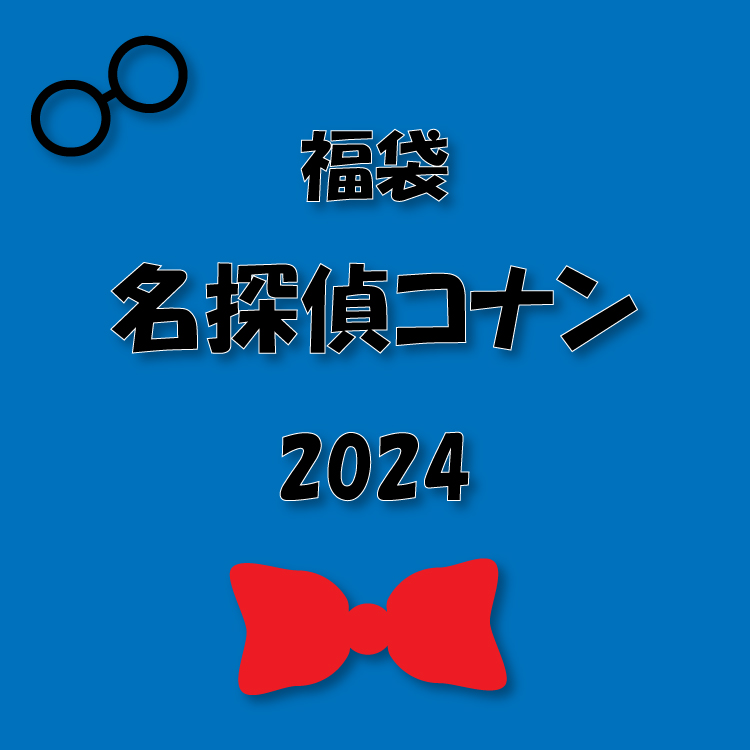 福袋

名探偵コナン

2024